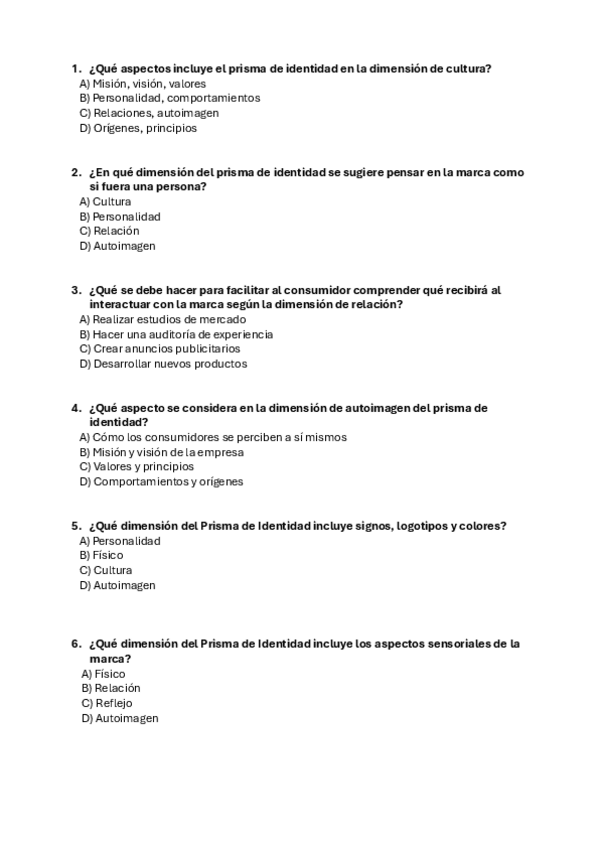 1. ¿Qué aspectos incluye el prisma de identidad en la dimensión de cultura?
A) Misión, visión, valores
B) Personalidad, comportamientos
C) Relaciones, autoimagen
D) Orígenes, principios

2. ¿En qué dimensión del prisma de identidad se sugiere pensar en la marca como si fuera una persona?
A) Cultura
B) Personalidad
C) Relación
D) Autoimagen

3. ¿Qué se debe hacer para facilitar al consumidor comprender qué recibirá al interactuar con la marca según la dimensión de relación?
A) Realizar estudios de mercado
B) Hacer una auditoría de experiencia
C) Crear anuncios publicitarios
D) Desarrollar nuevos productos

4. ¿Qué aspecto se considera en la dimensión de autoimagen del prisma de identidad?
A) Cómo los consumidores se perciben a sí mismos
B) Misión y visión de la empresa
C) Valores y principios
D) Comportamientos y orígenes

5. ¿Qué dimensión del Prisma de Identidad incluye signos, logotipos y colores?
A) Personalidad
B) Físico
C) Cultura
D) Autoimagen

6. ¿Qué dimensión del Prisma de Identidad incluye los aspectos sensoriales de la marca?
A) Físico
B) Relación
C) Reflejo
D) Autoimagen